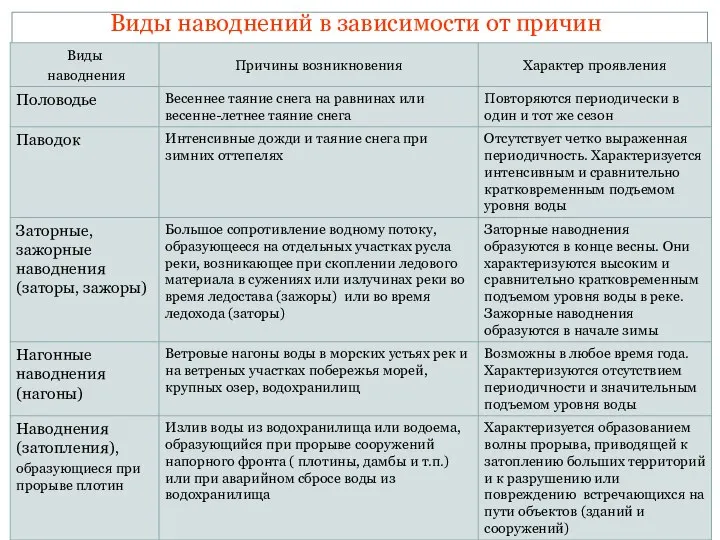 Виды наводнений в зависимости от причин

| Виды наводнения | Причины возникновения | Характер проявления |
|---|---|---|
| Половодье | Весеннее таяние снега на равнинах или весенне-летнее таяние снега | Повторяются периодически в один и тот же сезон |
| Паводок | Интенсивные дожди и таяние снега при зимних оттепелях | Отсутствует четко выраженная периодичность. Характеризуется интенсивным и сравнительно кратковременным подъемом уровня воды |
| Заторные, зажорные наводнения (заторы, зажоры) | Большое сопротивление водному потоку, образующееся на отдельных участках русла реки, возникающее при скоплении ледового материала в сужениях или излучинах реки во время ледостава (зажоры) или во время ледохода (заторы) | Заторные наводнения образуются в конце весны. Они характеризуются высоким и сравнительно кратковременным подъемом уровня воды в реке. Зажорные наводнения образуются в начале зимы |
| Нагонные наводнения (нагоны) | Ветровые нагоны воды в морских устьях рек и на ветреных участках побережья морей, крупных озер, водохранилищ | Возможны в любое время года. Характеризуются отсутствием периодичности и значительным подъемом уровня воды |
| Наводнения (затопления), образующиеся при прорыве плотин | Излив воды из водохранилища или водоема, образующийся при прорыве сооружений напорного фронта ( плотины, дамбы и т.п.) или при аварийном сбросе воды из водохранилища | Характеризуется образованием волны прорыва, приводящей к затоплению больших территорий и к разрушению или повреждению встречающихся на пути объектов (зданий и сооружений) |